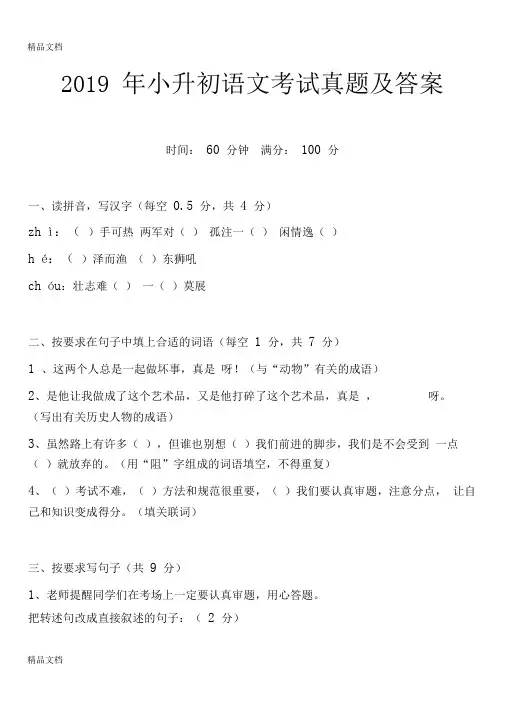 精品文档

2019 年小升初语文考试真题及答案

时间： 60 分钟 满分： 100 分

一、读拼音，写汉字（每空 0.5 分，共 4 分）

zh ì：（ ）手可热 两军对（ ） 孤注一（ ） 闲情逸（ ）

h é：（ ）泽而渔 （ ）东狮吼

ch óu：壮志难（ ） 一（ ）莫展

二、按要求在句子中填上合适的词语（每空 1 分，共 7 分）

1 、这两个人总是一起做坏事，真是 呀！（与“动物”有关的成语）

2、是他让我做成了这个艺术品，又是他打碎了这个艺术品，真是 ， 呀。（写出有关历史人物的成语）

3、虽然路上有许多（ ），但谁也别想（ ）我们前进的脚步，我们是不会受到 一点（ ）就放弃的。（用“阻”字组成的词语填空，不得重复）

4、（ ）考试不难，（ ）方法和规范很重要，（ ）我们要认真审题，注意分点， 让自己和知识变成得分。（填关联词）

三、按要求写句子（共 9 分）

1、老师提醒同学们在考场上一定要认真审题，用心答题。

把转述句改成直接叙述的句子：（ 2 分）

精品文档